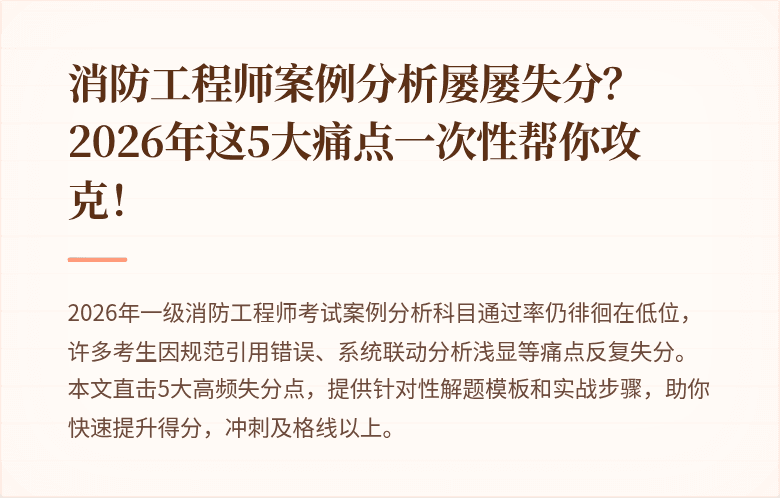 消防工程师案例分析屡屡失分？2026年这5大痛点一次性帮你攻克！

2026年一级消防工程师考试案例分析科目通过率仍徘徊在低位，许多考生因规范引用错误、系统联动分析浅显等痛点反复失分。本文直击5大高频失分点，提供针对性解题模板和实战步骤，助你快速提升得分，冲刺及格线以上。